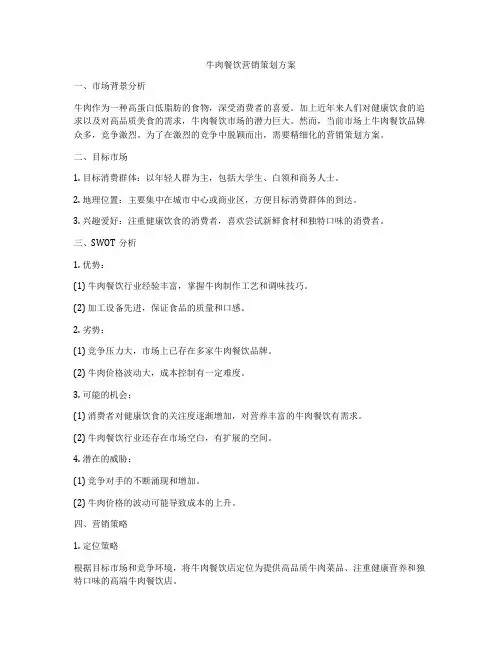 牛肉餐饮营销策划方案

一、市场背景分析

牛肉作为一种高蛋白低脂肪的食物，深受消费者的喜爱。加上近年来人们对健康饮食的追求以及对高品质美食的需求，牛肉餐饮市场的潜力巨大。然而，当前市场上牛肉餐饮品牌众多，竞争激烈。为了在激烈的竞争中脱颖而出，需要精细化的营销策划方案。

二、目标市场

1. 目标消费群体：以年轻人群为主，包括大学生、白领和商务人士。

2. 地理位置：主要集中在城市中心或商业区，方便目标消费群体的到达。

3. 兴趣爱好：注重健康饮食的消费者，喜欢尝试新鲜食材和独特口味的消费者。

三、SWOT 分析

1. 优势：

(1) 牛肉餐饮行业经验丰富，掌握牛肉制作工艺和调味技巧。

(2) 加工设备先进，保证食品的质量和口感。

2. 劣势：

(1) 竞争压力大，市场上已存在多家牛肉餐饮品牌。

(2) 牛肉价格波动大，成本控制有一定难度。

3. 可能的机会：

(1) 消费者对健康饮食的关注度逐渐增加，对营养丰富的牛肉餐饮有需求。

(2) 牛肉餐饮行业还存在市场空白，有扩展的空间。

4. 潜在的威胁：

(1) 竞争对手的不断涌现和增加。

(2) 牛肉价格的波动可能导致成本的上升。

四、营销策略

1. 定位策略

根据目标市场和竞争环境，将牛肉餐饮店定位为提供高品质牛肉菜品、注重健康营养和独特口味的高端牛肉餐饮店。